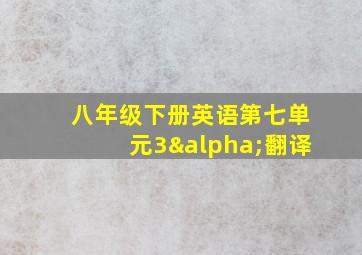 八年级下册英语第七单元3&alpha;翻译